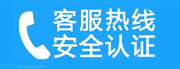 客服热线
安全认证